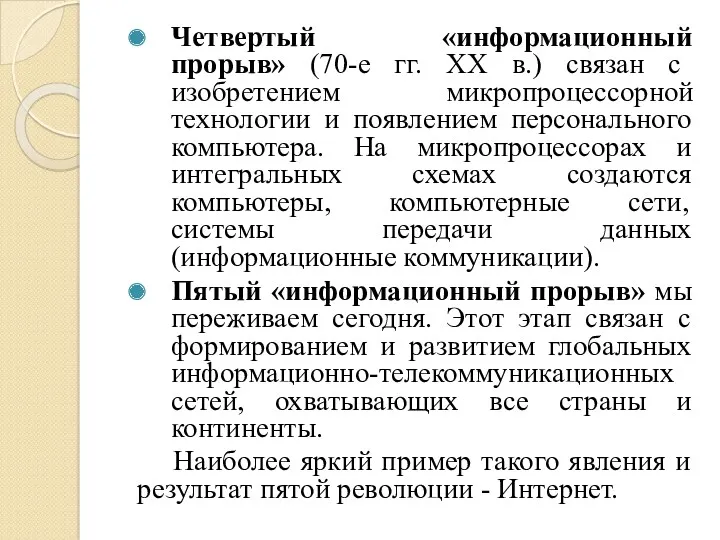 Четвертый «информационный прорыв» (70-е гг. XX в.) связан с изобретением микропроцессорной технологии и появлением персонального компьютера. На микропроцессорах и интегральных схемах создаются компьютеры, компьютерные сети, системы передачи данных (информационные коммуникации).

Пятый «информационный прорыв» мы переживаем сегодня. Этот этап связан с формированием и развитием глобальных информационно-телекоммуникационных сетей, охватывающих все страны и континенты.

Наиболее яркий пример такого явления и результат пятой революции - Интернет.